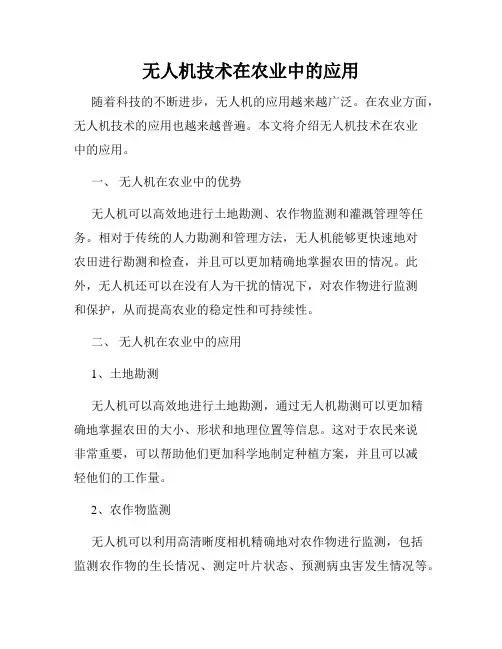 无人机技术在农业中的应用

随着科技的不断进步，无人机的应用越来越广泛。在农业方面，无人机技术的应用也越来越普遍。本文将介绍无人机技术在农业中的应用。

一、 无人机在农业中的优势

无人机可以高效地进行土地勘测、农作物监测和灌溉管理等任务。相对于传统的人力勘测和管理方法，无人机能够更快速地对农田进行勘测和检查，并且可以更加精确地掌握农田的情况。此外，无人机还可以在没有人为干扰的情况下，对农作物进行监测和保护，从而提高农业的稳定性和可持续性。

二、 无人机在农业中的应用

1、土地勘测

无人机可以高效地进行土地勘测，通过无人机勘测可以更加精确地掌握农田的大小、形状和地理位置等信息。这对于农民来说非常重要，可以帮助他们更加科学地制定种植方案，并且可以减轻他们的工作量。

2、农作物监测

无人机可以利用高清晰度相机精确地对农作物进行监测，包括监测农作物的生长情况、测定叶片状态、预测病虫害发生情况等。